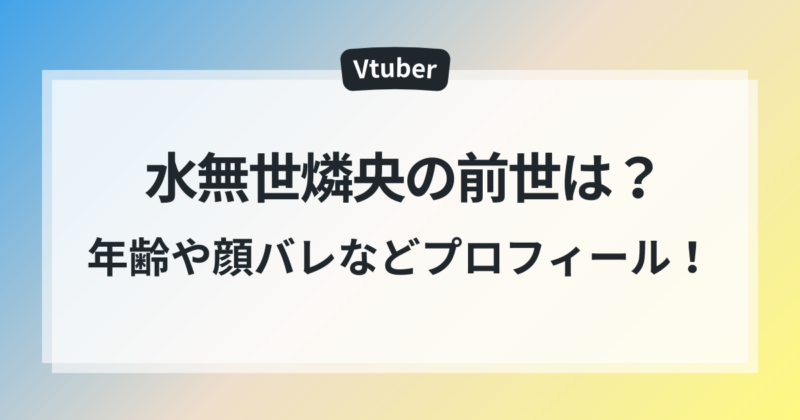 Vtuber

水無世燐央の前世は？

年齢や顔バレなどプロフィール！